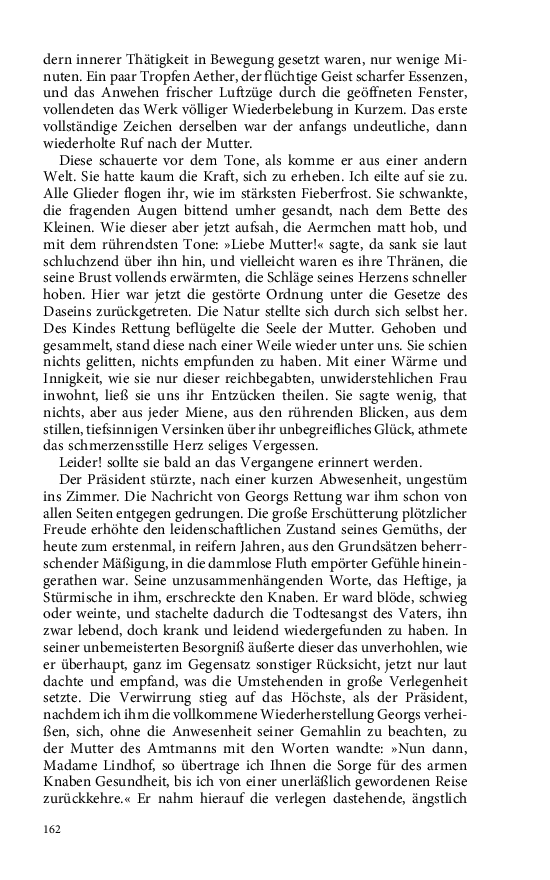 dern innerer Thätigkeit in Bewegung gesetzt waren, nur wenige Minuten. Ein paar Tropfen Aether, der flüchtige Geist scharfer Essenzen, und das Anwehen frischer Luftzüge durch die geöffneten Fenster, vollendeten das Werk völliger Wiederbelebung in Kurzem. Das erste vollständige Zeichen derselben war der anfangs undeutliche, dann wiederholte Ruf nach der Mutter.

Diese schauerte vor dem Tone, als komme er aus einer andern Welt. Sie hatte kaum die Kraft, sich zu erheben. Ich eilte auf sie zu. Alle Glieder flogen ihr, wie im stärksten Fieberfrost. Sie schwankte, die fragenden Augen bittend umher gesandt, nach dem Bette des Kleinen. Wie dieser aber jetzt aufsah, die Aermchen matt hob, und mit dem rührendsten Tone: »Liebe Mutter!« sagte, da sank sie laut schluchzend über ihn hin, und vielleicht waren es ihre Thränen, die seine Brust vollends erwärmten, die Schläge seines Herzens schneller hoben. Hier war jetzt die gestörte Ordnung unter die Gesetze des Daseins zurückgetreten. Die Natur stellte sich durch sich selbst her. Des Kindes Rettung beflügelte die Seele der Mutter. Gehoben und gesammelt, stand diese nach einer Weile wieder unter uns. Sie schien nichts gelitten, nichts empfunden zu haben. Mit einer Wärme und Innigkeit, wie sie nur dieser reichbegabten, unwiderstehlichen Frau inwohnt, ließ sie uns ihr Entzücken theilen. Sie sagte wenig, that nichts, aber aus jeder Miene, aus den rührenden Blicken, aus dem stillen, tiefsinnigen Versinken über ihr unbegreifliches Glück, athmete das schmerzensstille Herz seliges Vergessen.

Leider! sollte sie bald an das Vergangene erinnert werden.

Der Präsident stürzte, nach einer kurzen Abwesenheit, ungestüm ins Zimmer. Die Nachricht von Georgs Rettung war ihm schon von allen Seiten entgegen gedrungen. Die große Erschütterung plötzlicher Freude erhöhte den leidenschaftlichen Zustand seines Gemüths, der heute zum erstenmal, in reifern Jahren, aus den Grundsätzen beherrschender Mäßigung, in die dammlose Fluth empörter Gefühle hineingerathen war. Seine unzusammenhängenden Worte, das Heftige, ja Stürmische in ihm, erschreckte den Knaben. Er ward blöde, schwieg oder weinte, und stachelte dadurch die Todtesangst des Vaters, ihn zwar lebend, doch krank und leidend wiedergefunden zu haben. In seiner unbemeisterten Besorgniß äußerte dieser das unverhohlen, wie er überhaupt, ganz im Gegensatz sonstiger Rücksicht, jetzt nur laut dachte und empfand, was die Umstehenden in große Verlegenheit setzte. Die Verwirrung stieg auf das Höchste, als der Präsident, nachdem ich ihm die vollkommene Wiederherstellung Georgs verheißen, sich, ohne die Anwesenheit seiner Gemahlin zu beachten, zu der Mutter des Amtmanns mit den Worten wandte: »Nun dann, Madame Lindhof, so übertrage ich Ihnen die Sorge für des armen Knaben Gesundheit, bis ich von einer unerläßlich gewordenen Reise zurückkehre.« Er nahm hierauf die verlegen dastehende, ängstlich

162